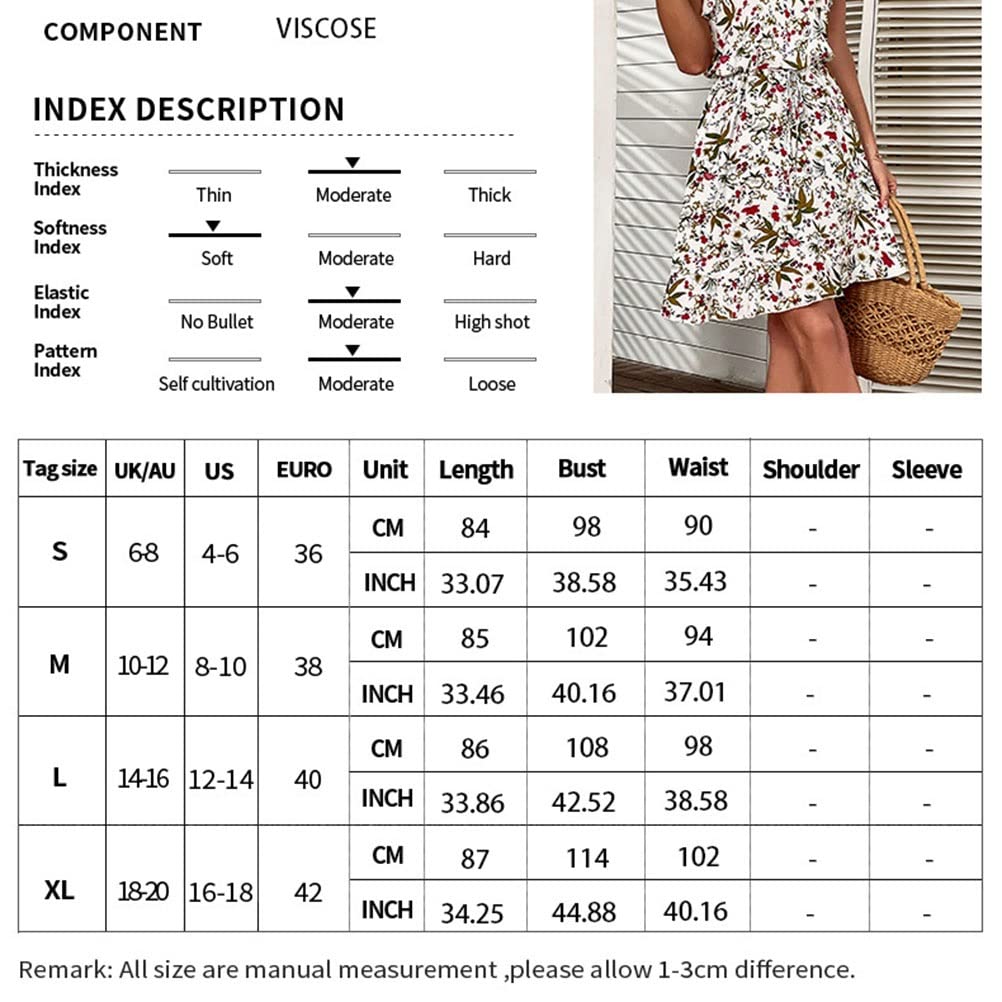 COMPONENT VISCOSE

INDEX DESCRIPTION

Thickness Index
Thin Moderate Thick

Softness Index
Soft Moderate Hard

Elastic Index
No Bullet Moderate High shot

Pattern Index
Self cultivation Moderate Loose

| Tag size | UK/AU | US | EURO | Unit | Length | Bust | Waist | Shoulder | Sleeve |
|---|---|---|---|---|---|---|---|---|---|
| S | 6-8 | 4-6 | 36 | CM | 84 | 98 | 90 | - | - |
| | | | | INCH | 33.07 | 38.58 | 35.43 | - | - |
| M | 10-12 | 8-10 | 38 | CM | 85 | 102 | 94 | - | - |
| | | | | INCH | 33.46 | 40.16 | 37.01 | - | - |
| L | 14-16 | 12-14 | 40 | CM | 86 | 108 | 98 | - | - |
| | | | | INCH | 33.86 | 42.52 | 38.58 | - | - |
| XL | 18-20 | 16-18 | 42 | CM | 87 | 114 | 102 | - | - |
| | | | | INCH | 34.25 | 44.88 | 40.16 | - | - |

Remark: All size are manual measurement ,please allow 1-3cm difference.